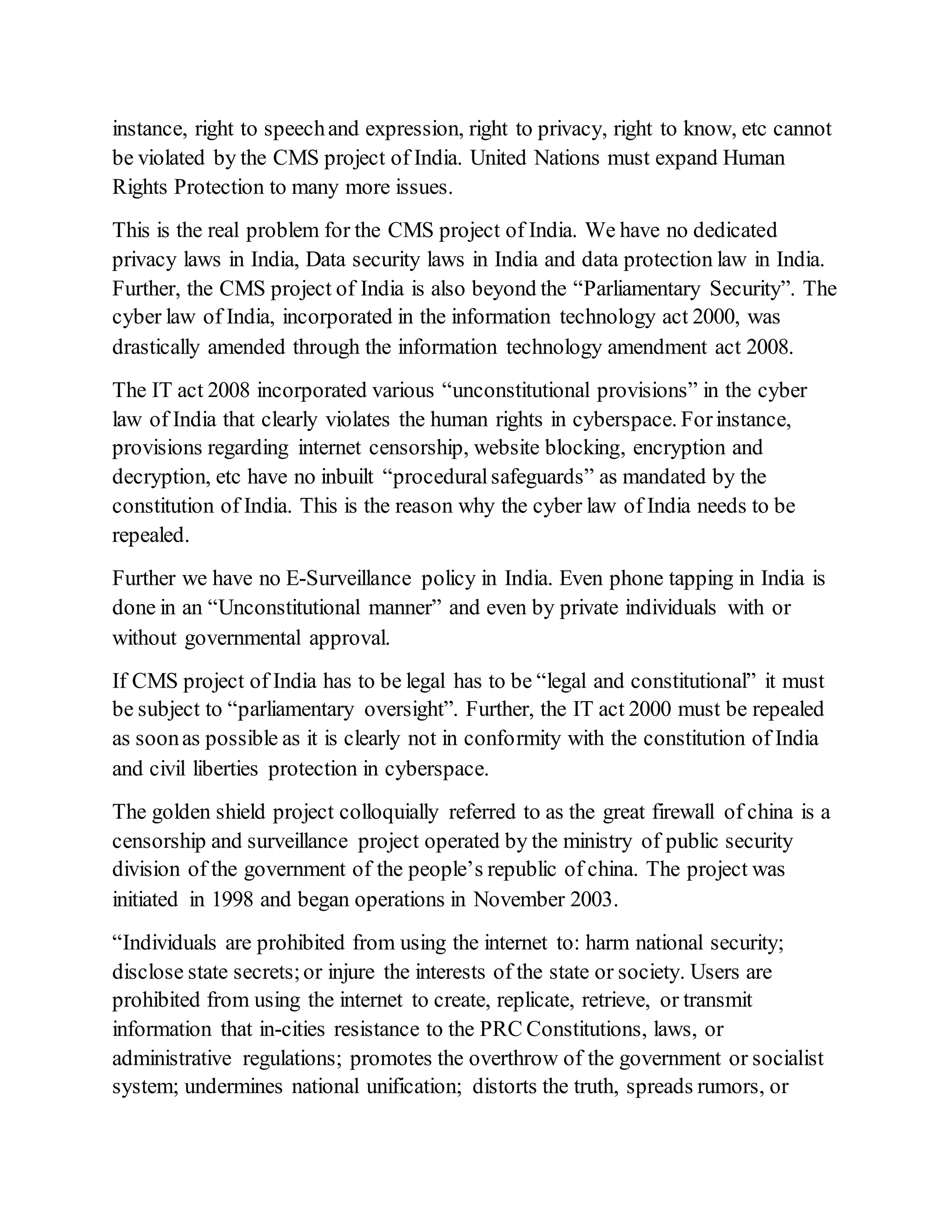 instance, right to speech and expression, right to privacy, right to know, etc cannot be violated by the CMS project of India. United Nations must expand Human Rights Protection to many more issues.

This is the real problem for the CMS project of India. We have no dedicated privacy laws in India, Data security laws in India and data protection law in India. Further, the CMS project of India is also beyond the “Parliamentary Security”. The cyber law of India, incorporated in the information technology act 2000, was drastically amended through the information technology amendment act 2008.

The IT act 2008 incorporated various “unconstitutional provisions” in the cyber law of India that clearly violates the human rights in cyberspace. For instance, provisions regarding internet censorship, website blocking, encryption and decryption, etc have no inbuilt “procedural safeguards” as mandated by the constitution of India. This is the reason why the cyber law of India needs to be repealed.

Further we have no E-Surveillance policy in India. Even phone tapping in India is done in an “Unconstitutional manner” and even by private individuals with or without governmental approval.

If CMS project of India has to be legal has to be “legal and constitutional” it must be subject to “parliamentary oversight”. Further, the IT act 2000 must be repealed as soon as possible as it is clearly not in conformity with the constitution of India and civil liberties protection in cyberspace.

The golden shield project colloquially referred to as the great firewall of china is a censorship and surveillance project operated by the ministry of public security division of the government of the people’s republic of china. The project was initiated in 1998 and began operations in November 2003.

“Individuals are prohibited from using the internet to: harm national security; disclose state secrets; or injure the interests of the state or society. Users are prohibited from using the internet to create, replicate, retrieve, or transmit information that in-cities resistance to the PRC Constitutions, laws, or administrative regulations; promotes the overthrow of the government or socialist system; undermines national unification; distorts the truth, spreads rumors, or